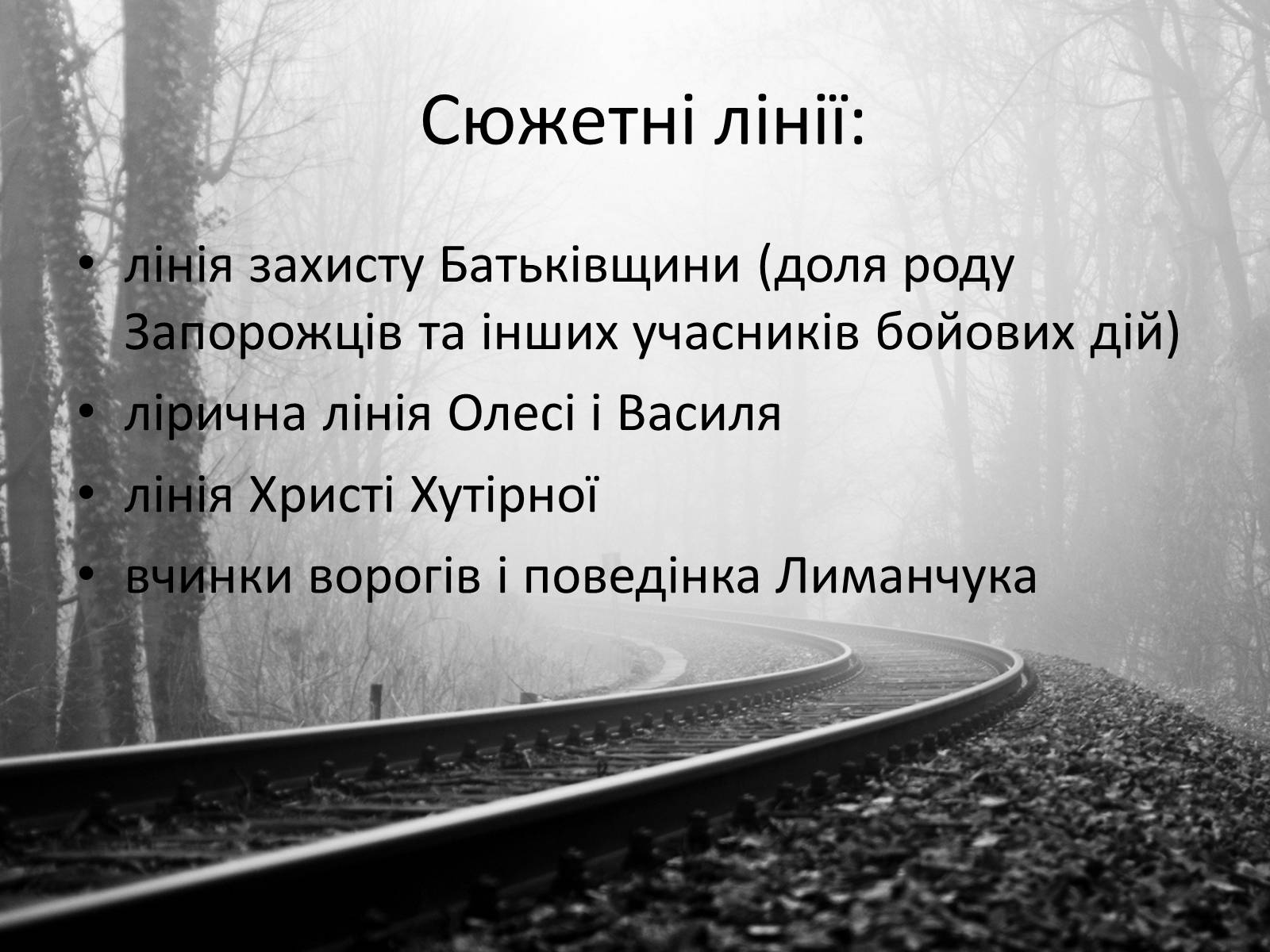 Сюжетні лінії:

• лінія захисту Батьківщини (доля роду Запорожців та інших учасників бойових дій)
• лірична лінія Олесі і Василя
• лінія Христі Хутірної
• вчинки ворогів і поведінка Лиманчука